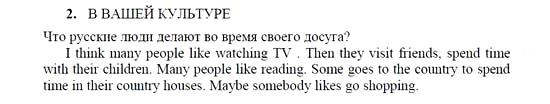 2. В ВАШЕЙ КУЛЬТУРЕ

Что русские люди делают во время своего досуга?

I think many people like watching TV . Then they visit friends, spend time with their children. Many people like reading. Some goes to the country to spend time in their country houses. Maybe somebody likes go shopping.